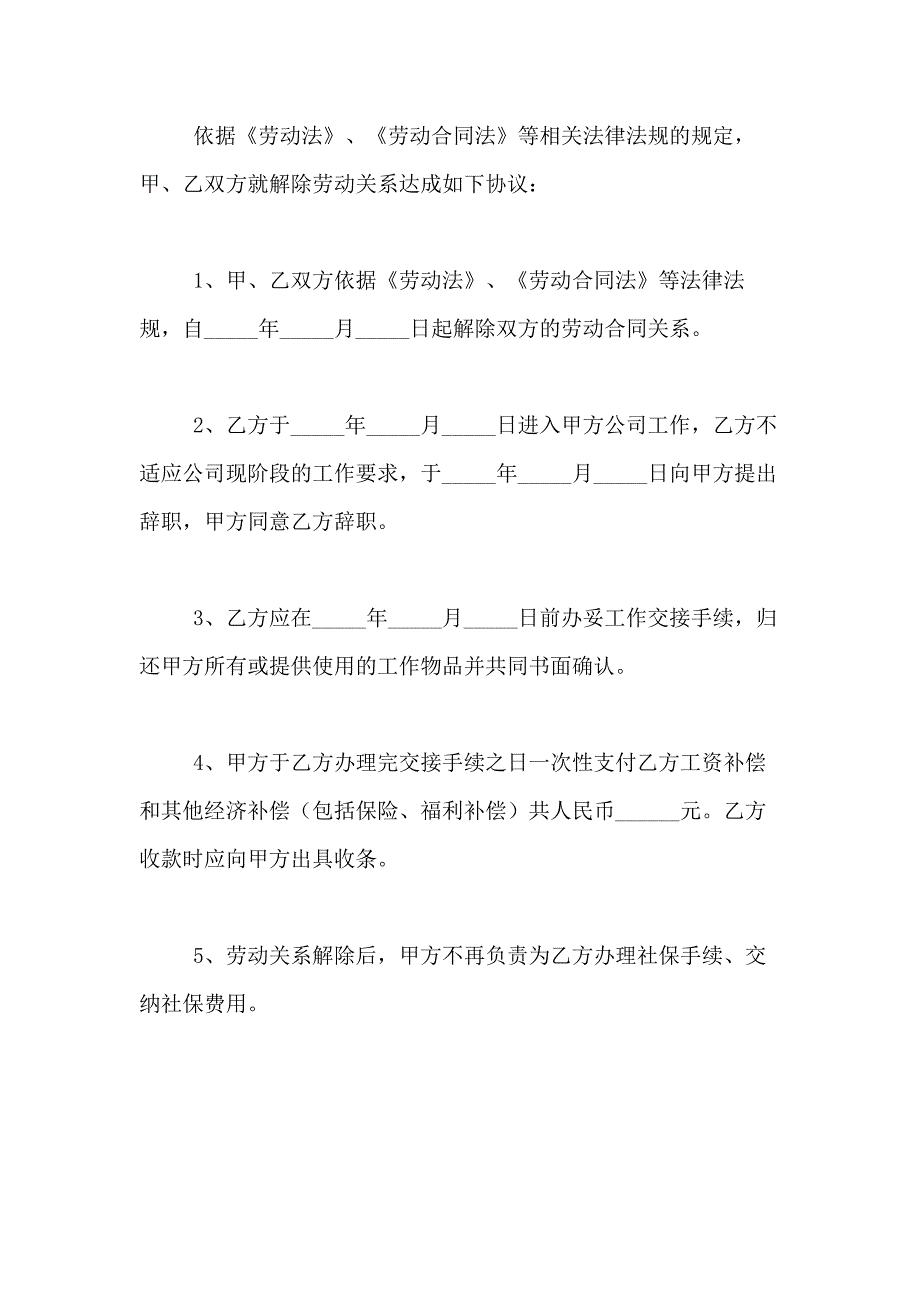 依据《劳动法》、《劳动合同法》等相关法律法规的规定，甲、乙双方就解除劳动关系达成如下协议：

1、甲、乙双方依据《劳动法》、《劳动合同法》等法律法规，自_____年_____月_____日起解除双方的劳动合同关系。

2、乙方于_____年_____月_____日进入甲方公司工作，乙方不适应公司现阶段的工作要求，于_____年_____月_____日向甲方提出辞职，甲方同意乙方辞职。

3、乙方应在_____年_____月_____日前办妥工作交接手续，归还甲方所有或提供使用的工作物品并共同书面确认。

4、甲方于乙方办理完交接手续之日一次性支付乙方工资补偿和其他经济补偿（包括保险、福利补偿）共人民币______元。乙方收款时应向甲方出具收条。

5、劳动关系解除后，甲方不再负责为乙方办理社保手续、交纳社保费用。